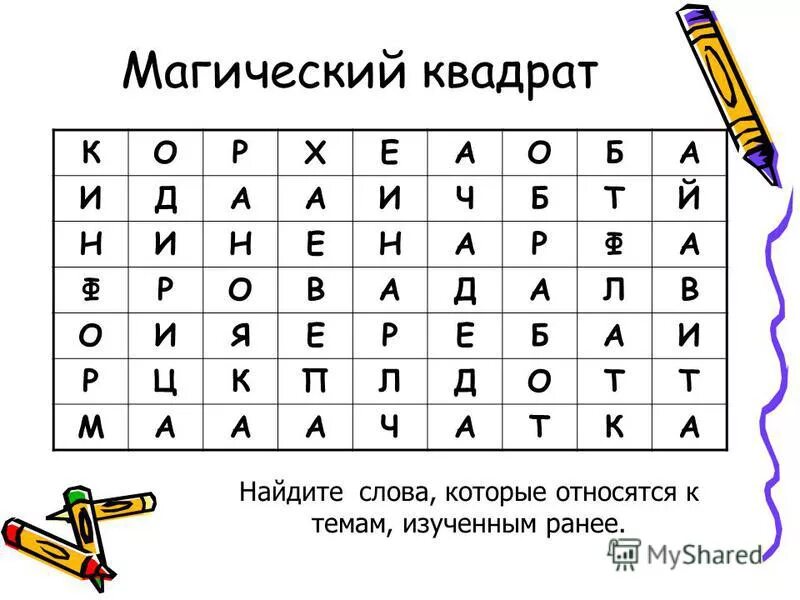 Магический квадрат

| К | О | Р | Х | Е | А | О | Б | А |
|---|---|---|---|---|---|---|---|---|
| И | Д | А | А | И | Ч | Б | Т | Й |
| Н | И | Н | Е | Н | А | Р | Ф | А |
| Ф | Р | О | В | А | Д | А | Л | В |
| О | И | Я | Е | Р | Е | Б | А | И |
| Р | Ц | К | П | Л | Д | О | Т | Т |
| М | А | А | А | Ч | А | Т | К | А |

Найдите слова, которые относятся к темам, изученным ранее.

MyShared